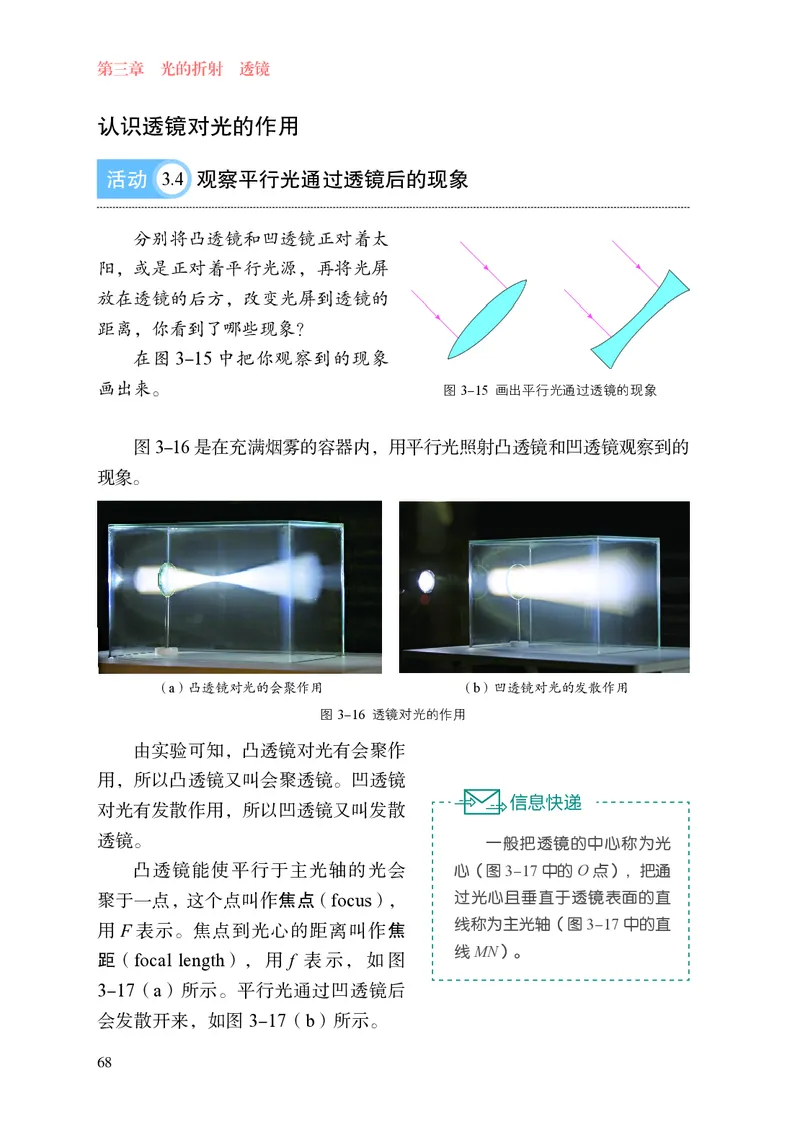 第三章 光的折射 透镜

认识透镜对光的作用

活动 3.4 观察平行光通过透镜后的现象

分别将凸透镜和凹透镜正对着太阳，或是正对着平行光源，再将光屏放在透镜的后方，改变光屏到透镜的距离，你看到了哪些现象？

在图 3–15 中把你观察到的现象画出来。

图 3–15 画出平行光通过透镜的现象

图 3–16 是在充满烟雾的容器内，用平行光照射凸透镜和凹透镜观察到的现象。

（a）凸透镜对光的会聚作用

（b）凹透镜对光的发散作用

图 3–16 透镜对光的作用

由实验可知，凸透镜对光有会聚作用，所以凸透镜又叫会聚透镜。凹透镜对光有发散作用，所以凹透镜又叫发散透镜。

凸透镜能使平行于主光轴的光会聚于一点，这个点叫作焦点（focus），用 $F$ 表示。焦点到光心的距离叫作焦距（focal length），用 $f$ 表示，如图 3–17（a）所示。平行光通过凹透镜后会发散开来，如图 3–17（b）所示。

信息快递

一般把透镜的中心称为光心（图 3–17 中的 $O$ 点），把通过光心且垂直于透镜表面的直线称为主光轴（图 3–17 中的直线 $MN$）。

68